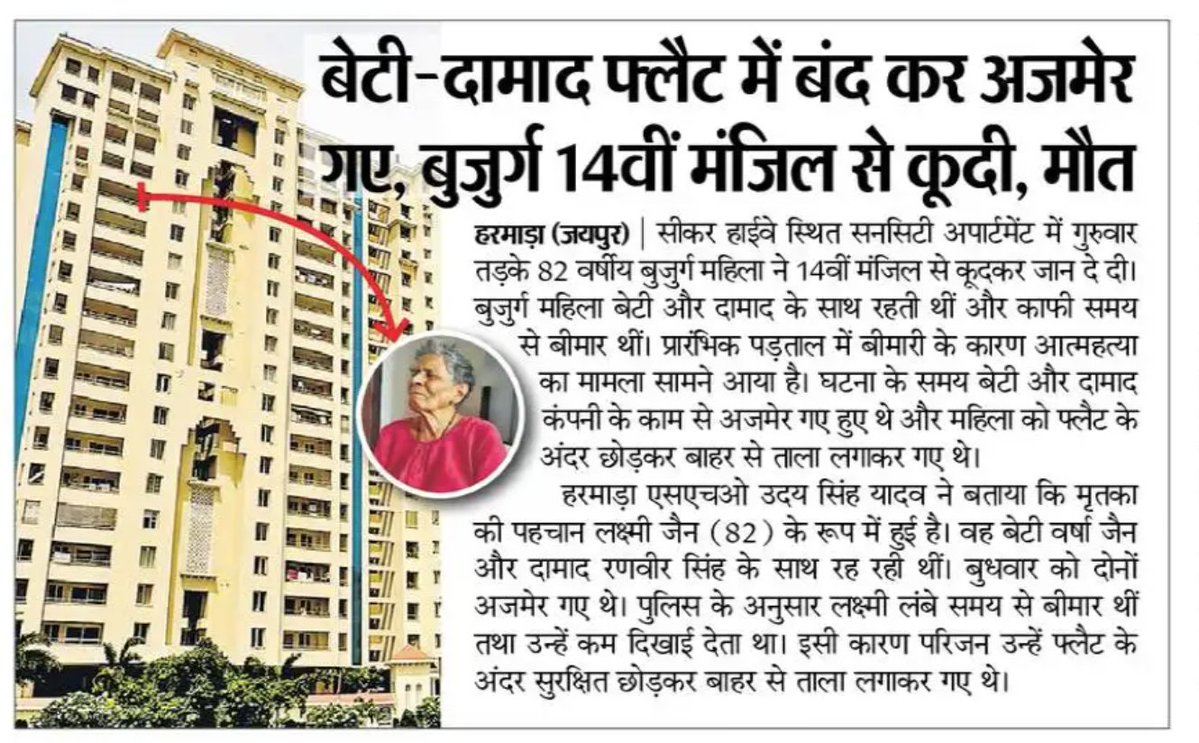 बेटी-दामाद फ्लैट में बंद कर अजमेर गए, बुजुर्ग 14वीं मंजिल से कूदी, मौत

हरमाड़ा (जयपुर) | सीकर हाईवे स्थित सनसिटी अपार्टमेंट में गुरुवार तड़के 82 वर्षीय बुजुर्ग महिला ने 14वीं मंजिल से कूदकर जान दे दी। बुजुर्ग महिला बेटी और दामाद के साथ रहती थीं और काफी समय से बीमार थीं। प्रारंभिक पड़ताल में बीमारी के कारण आत्महत्या का मामला सामने आया है। घटना के समय बेटी और दामाद कंपनी के काम से अजमेर गए हुए थे और महिला को फ्लैट के अंदर छोड़कर बाहर से ताला लगाकर गए थे।

हरमाड़ा एसएचओ उदय सिंह यादव ने बताया कि मृतका की पहचान लक्ष्मी जैन (82) के रूप में हुई है। वह बेटी वर्षा जैन और दामाद रणवीर सिंह के साथ रह रही थीं। बुधवार को दोनों अजमेर गए थे। पुलिस के अनुसार लक्ष्मी लंबे समय से बीमार थीं तथा उन्हें कम दिखाई देता था। इसी कारण परिजन उन्हें फ्लैट के अंदर सुरक्षित छोड़कर बाहर से ताला लगाकर गए थे।